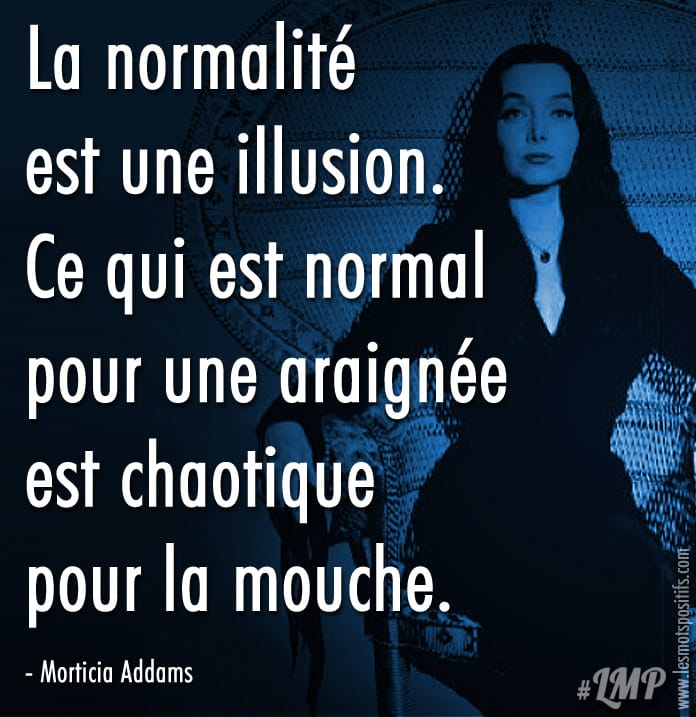 La normalité est une illusion. Ce qui est normal pour une araignée est chaotique pour la mouche.

- Morticia Addams

#LMP

www.lesmotspositifs.com